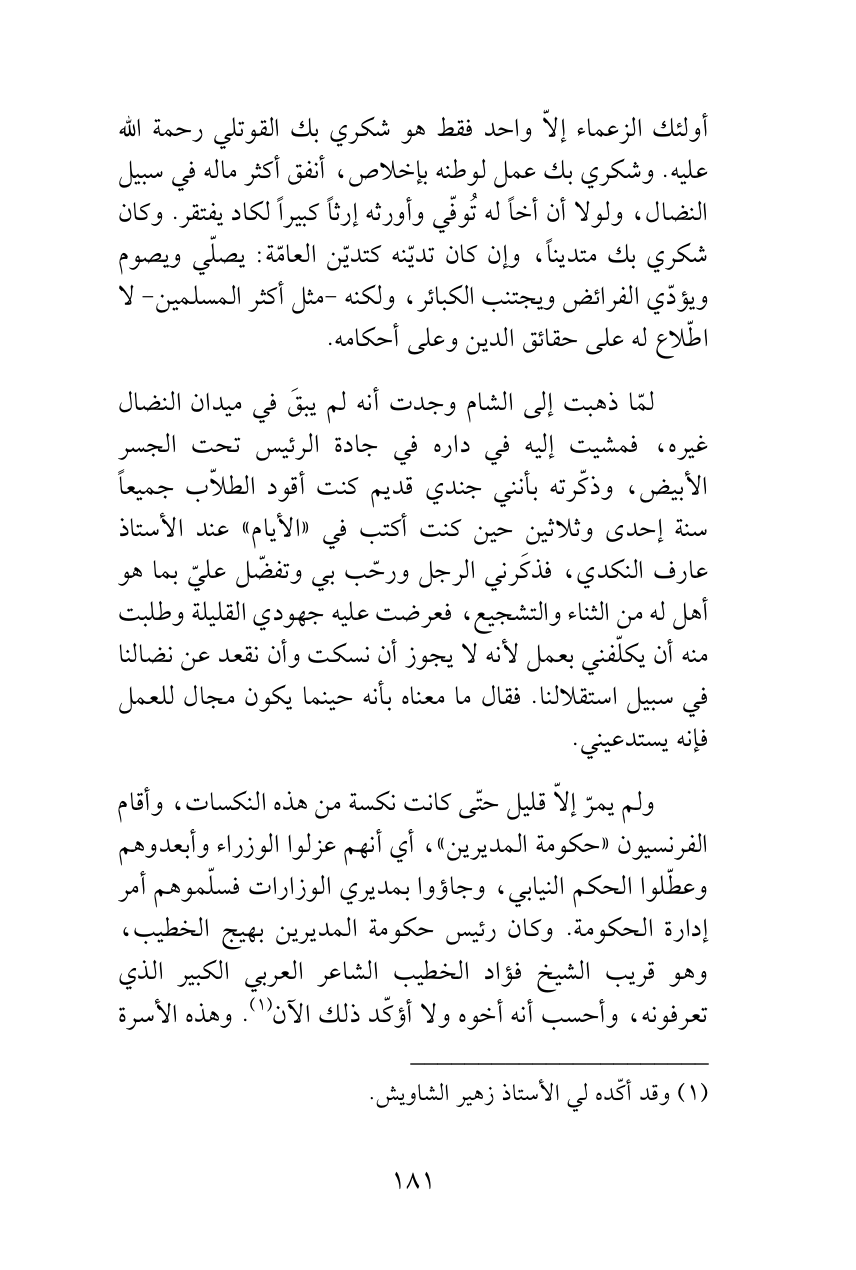 أولئك الزعماء إلاّ واحد فقط هو شكري بك القوتلي رحمة الله عليه. وشكري بك عمل لوطنه بإخلاص، أنفق أكثر ماله في سبيل النضال، ولولا أن أخاً له تُوفّي وأورثه إرثاً كبيراً لكاد يفتقر. وكان شكري بك متديناً، وإن كان تديّنه كتديّن العامّة: يصلّي ويصوم ويؤدّي الفرائض ويجتنب الكبائر، ولكنه -مثل أكثر المسلمين- لا اطّلاع له على حقائق الدين وعلى أحكامه.

لمّا ذهبت إلى الشام وجدت أنه لم يبقَ في ميدان النضال غيره، فمشيت إليه في داره في جادة الرئيس تحت الجسر الأبيض، وذكّرته بأنني جندي قديم كنت أقود الطلاّب جميعاً سنة إحدى وثلاثين حين كنت أكتب في «الأيام» عند الأستاذ عارف النكدي، فذكَرني الرجل ورحّب بي وتفضّل عليّ بما هو أهل له من الثناء والتشجيع، فعرضت عليه جهودي القليلة وطلبت منه أن يكلّفني بعمل لأنه لا يجوز أن نسكت وأن نقعد عن نضالنا في سبيل استقلالنا. فقال ما معناه بأنه حينما يكون مجال للعمل فإنه يستدعيني.

ولم يمرّ إلاّ قليل حتّى كانت نكسة من هذه النكسات، وأقام الفرنسيون «حكومة المديرين»، أي أنهم عزلوا الوزراء وأبعدوهم وعطّلوا الحكم النيابي، وجاؤوا بمديري الوزارات فسلّموهم أمر إدارة الحكومة. وكان رئيس حكومة المديرين بهيج الخطيب، وهو قريب الشيخ فؤاد الخطيب الشاعر العربي الكبير الذي تعرفونه، وأحسب أنه أخوه ولا أؤكّد ذلك الآن$^{(١)}$. وهذه الأسرة

(١) وقد أكّده لي الأستاذ زهير الشاويش.

١٨١